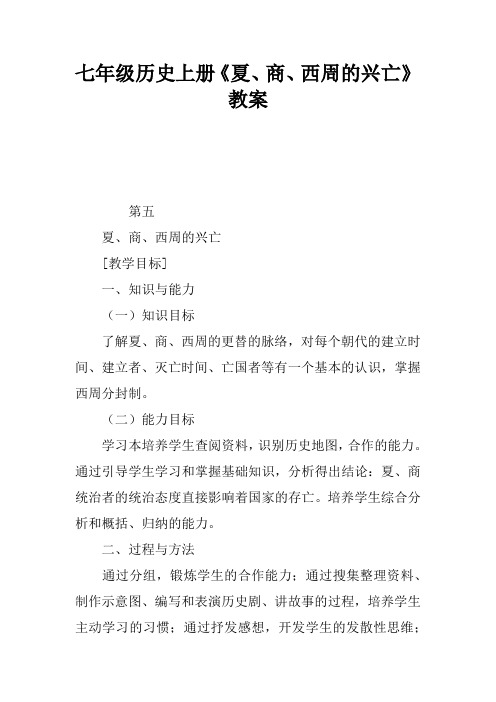 七年级历史上册《夏、商、西周的兴亡》教案

第五

夏、商、西周的兴亡

[教学目标]

一、知识与能力

（一）知识目标

了解夏、商、西周的更替的脉络，对每个朝代的建立时间、建立者、灭亡时间、亡国者等有一个基本的认识，掌握西周分封制。

（二）能力目标

学习本培养学生查阅资料，识别历史地图，合作的能力。通过引导学生学习和掌握基础知识，分析得出结论：夏、商统治者的统治态度直接影响着国家的存亡。培养学生综合分析和概括、归纳的能力。

二、过程与方法

通过分组，锻炼学生的合作能力；通过搜集整理资料、制作示意图、编写和表演历史剧、讲故事的过程，培养学生主动学习的习惯；通过抒发感想，开发学生的发散性思维；